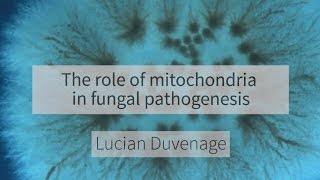 The role of mitochondria in fungal pathogenesis

Lucian Duvenage